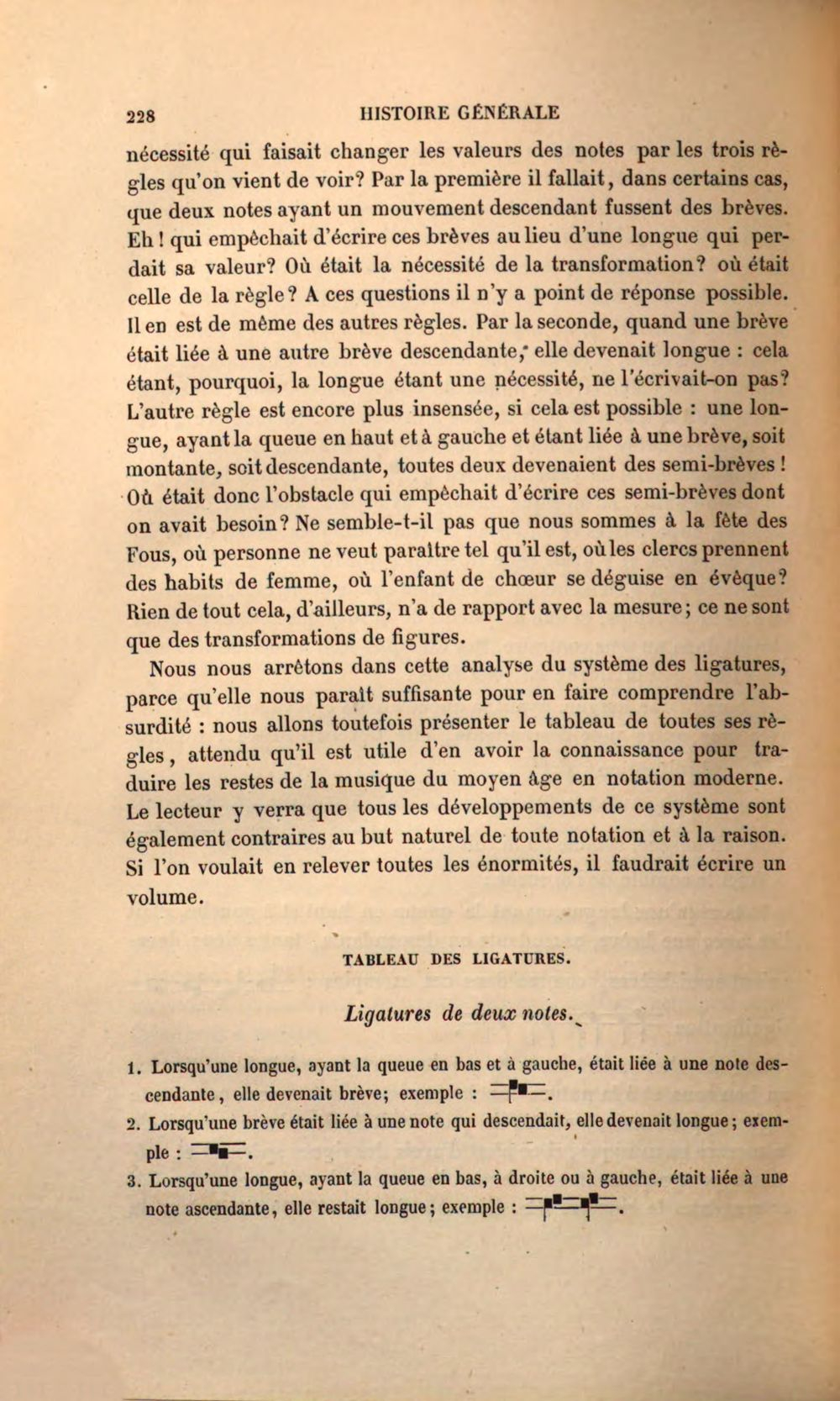 228 HISTOIRE GÉNÉRALE

nécessité qui faisait changer les valeurs des notes par les trois règles qu'on vient de voir? Par la première il fallait, dans certains cas, que deux notes ayant un mouvement descendant fussent des brèves. Eh! qui empêchait d'écrire ces brèves au lieu d'une longue qui perdait sa valeur? Où était la nécessité de la transformation? où était celle de la règle? A ces questions il n'y a point de réponse possible. Il en est de même des autres règles. Par la seconde, quand une brève était liée à une autre brève descendante, elle devenait longue : cela étant, pourquoi, la longue étant une nécessité, ne l'écrivait-on pas? L'autre règle est encore plus insensée, si cela est possible : une longue, ayant la queue en haut et à gauche et étant liée à une brève, soit montante, soit descendante, toutes deux devenaient des semi-brèves! Où était donc l'obstacle qui empêchait d'écrire ces semi-brèves dont on avait besoin? Ne semble-t-il pas que nous sommes à la fête des Fous, où personne ne veut paraître tel qu'il est, où les clercs prennent des habits de femme, où l'enfant de chœur se déguise en évêque? Rien de tout cela, d'ailleurs, n'a de rapport avec la mesure; ce ne sont que des transformations de figures.

Nous nous arrêtons dans cette analyse du système des ligatures, parce qu'elle nous paraît suffisante pour en faire comprendre l'absurdité : nous allons toutefois présenter le tableau de toutes ses règles, attendu qu'il est utile d'en avoir la connaissance pour traduire les restes de la musique du moyen âge en notation moderne. Le lecteur y verra que tous les développements de ce système sont également contraires au but naturel de toute notation et à la raison. Si l'on voulait en relever toutes les énormités, il faudrait écrire un volume.

TABLEAU DES LIGATURES.

Ligatures de deux notes.

1. Lorsqu'une longue, ayant la queue en bas et à gauche, était liée à une note descendante, elle devenait brève; exemple : .

2. Lorsqu'une brève était liée à une note qui descendait, elle devenait longue; exemple : .

3. Lorsqu'une longue, ayant la queue en bas, à droite ou à gauche, était liée à une note ascendante, elle restait longue; exemple : .